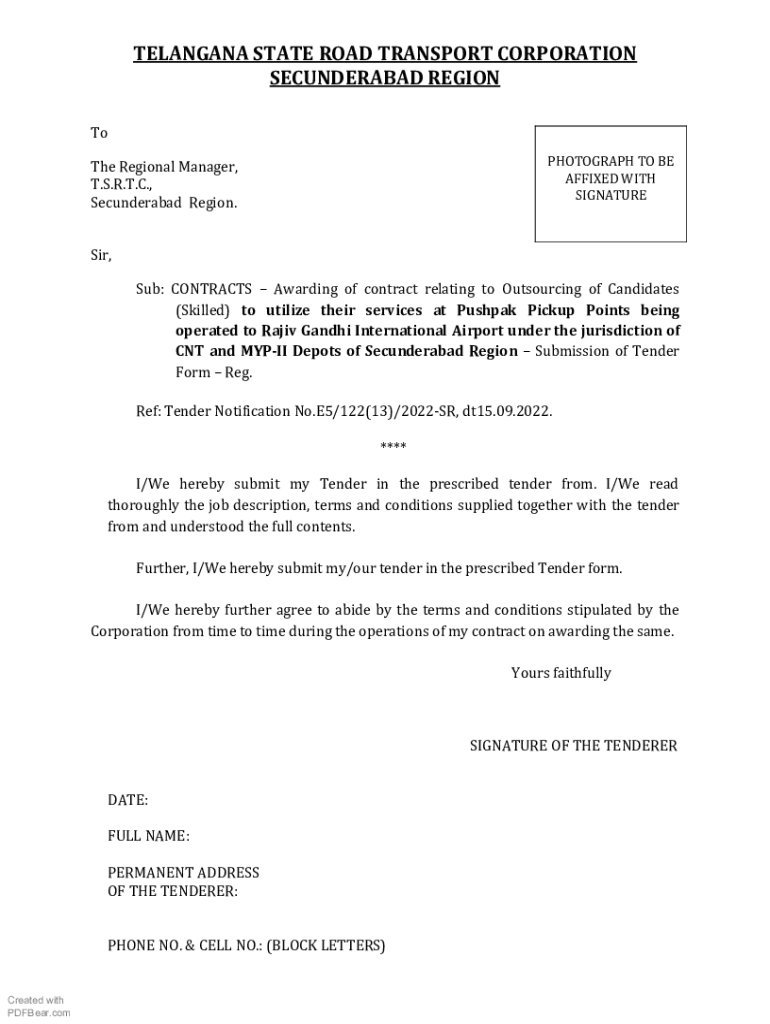 TELANGANA STATE ROAD TRANSPORT CORPORATION
SECUNDERABAD REGION

To

The Regional Manager,
T.S.R.T.C.,
Secunderabad Region.

PHOTOGRAPH TO BE AFFIXED WITH SIGNATURE

Sir,

Sub: CONTRACTS – Awarding of contract relating to Outsourcing of Candidates (Skilled) to utilize their services at Pushpak Pickup Points being operated to Rajiv Gandhi International Airport under the jurisdiction of CNT and MYP-II Depots of Secunderabad Region – Submission of Tender Form – Reg.

Ref: Tender Notification No.E5/122(13)/2022-SR, dt15.09.2022.

****

I/We hereby submit my Tender in the prescribed tender from. I/We read thoroughly the job description, terms and conditions supplied together with the tender from and understood the full contents.

Further, I/We hereby submit my/our tender in the prescribed Tender form.

I/We hereby further agree to abide by the terms and conditions stipulated by the Corporation from time to time during the operations of my contract on awarding the same.

Yours faithfully

SIGNATURE OF THE TENDERER

DATE:

FULL NAME:

PERMANENT ADDRESS
OF THE TENDERER:

PHONE NO. & CELL NO.: (BLOCK LETTERS)

Created with
PDFBear.com